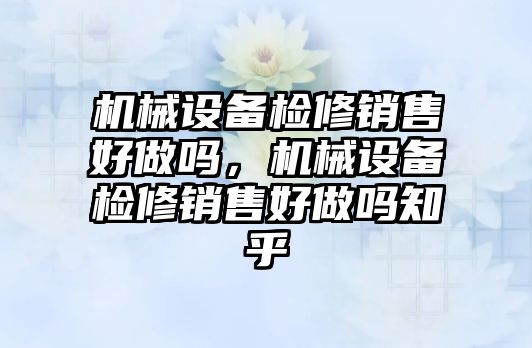 机械设备检修销售好做吗，机械设备检修销售好做吗知乎